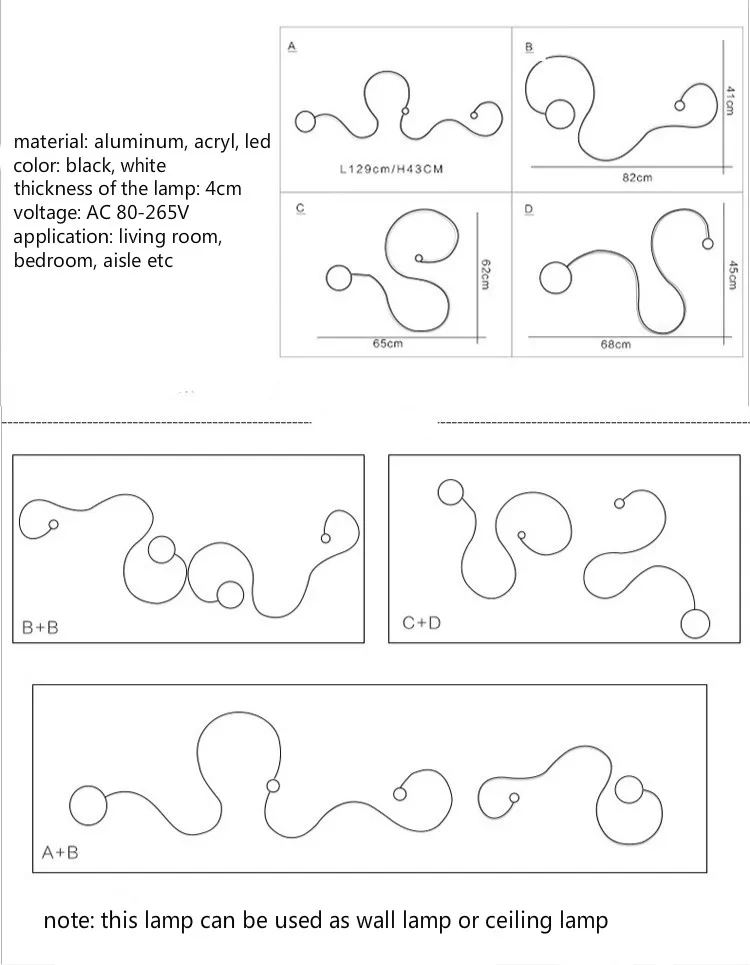 material: aluminum, acryl, led
color: black, white
thickness of the lamp: 4cm
voltage: AC 80-265V
application: living room, bedroom, aisle etc

A

L129cm/H43CM

B

41cm

82cm

C

62cm

65cm

D

45cm

68cm

B+B

C+D

A+B

note: this lamp can be used as wall lamp or ceiling lamp